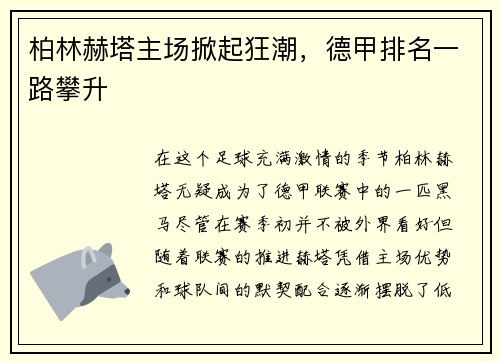 柏林赫塔主场掀起狂潮，德甲排名一路攀升

在这个足球充满激情的季节柏林赫塔无疑成为了德甲联赛中的一匹黑马尽管在赛季初并不被外界看好但随着联赛的推进赫塔凭借主场优势和球队间的默契配合逐渐摆脱了低